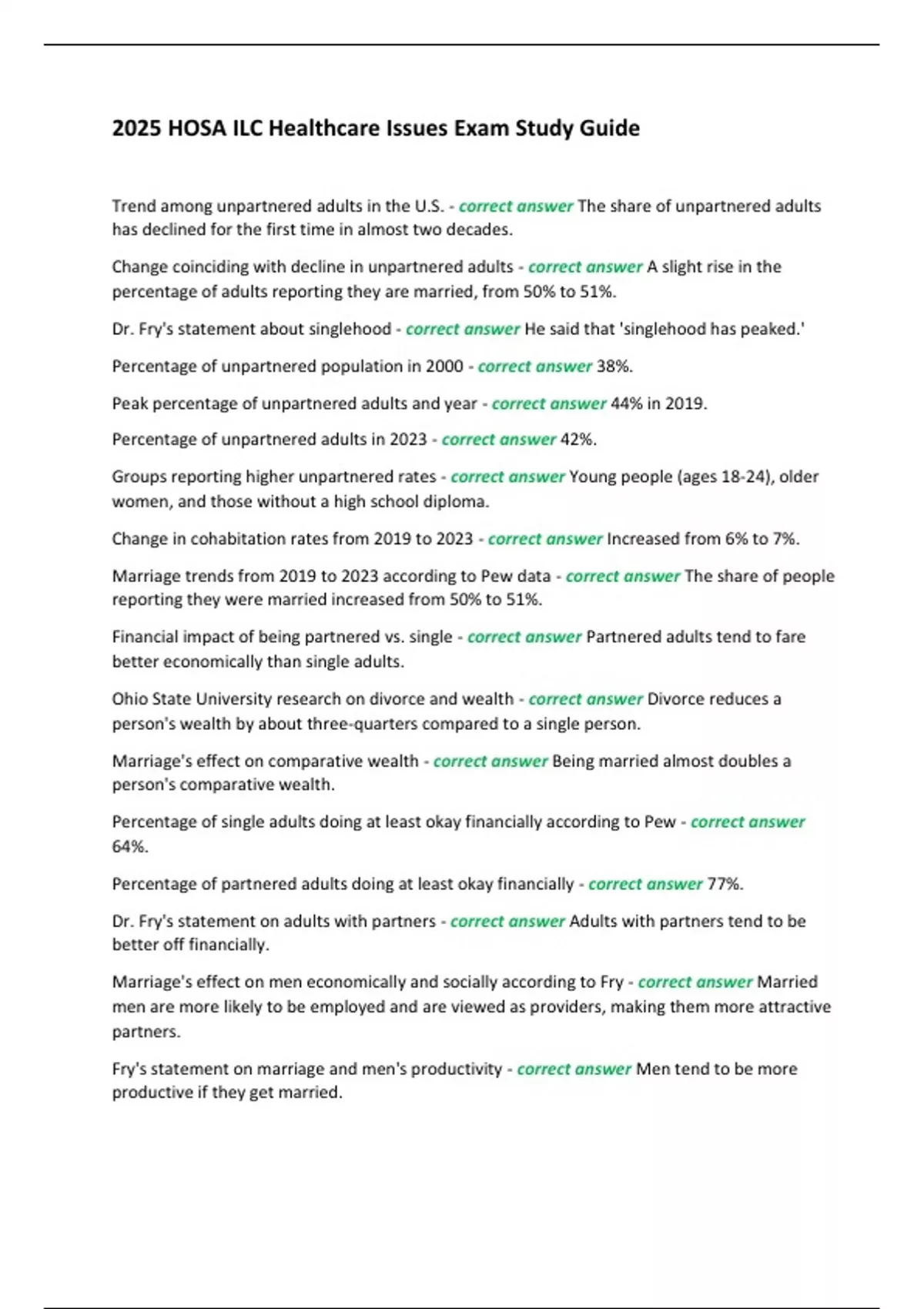 2025 HOSA ILC Healthcare Issues Exam Study Guide

Trend among unpartnered adults in the U.S. - correct answer The share of unpartnered adults has declined for the first time in almost two decades.

Change coinciding with decline in unpartnered adults - correct answer A slight rise in the percentage of adults reporting they are married, from 50% to 51%.

Dr. Fry's statement about singlehood - correct answer He said that 'singlehood has peaked.'

Percentage of unpartnered population in 2000 - correct answer 38%.

Peak percentage of unpartnered adults and year - correct answer 44% in 2019.

Percentage of unpartnered adults in 2023 - correct answer 42%.

Groups reporting higher unpartnered rates - correct answer Young people (ages 18-24), older women, and those without a high school diploma.

Change in cohabitation rates from 2019 to 2023 - correct answer Increased from 6% to 7%.

Marriage trends from 2019 to 2023 according to Pew data - correct answer The share of people reporting they were married increased from 50% to 51%.

Financial impact of being partnered vs. single - correct answer Partnered adults tend to fare better economically than single adults.

Ohio State University research on divorce and wealth - correct answer Divorce reduces a person's wealth by about three-quarters compared to a single person.

Marriage's effect on comparative wealth - correct answer Being married almost doubles a person's comparative wealth.

Percentage of single adults doing at least okay financially according to Pew - correct answer 64%.

Percentage of partnered adults doing at least okay financially - correct answer 77%.

Dr. Fry's statement on adults with partners - correct answer Adults with partners tend to be better off financially.

Marriage's effect on men economically and socially according to Fry - correct answer Married men are more likely to be employed and are viewed as providers, making them more attractive partners.

Fry's statement on marriage and men's productivity - correct answer Men tend to be more productive if they get married.